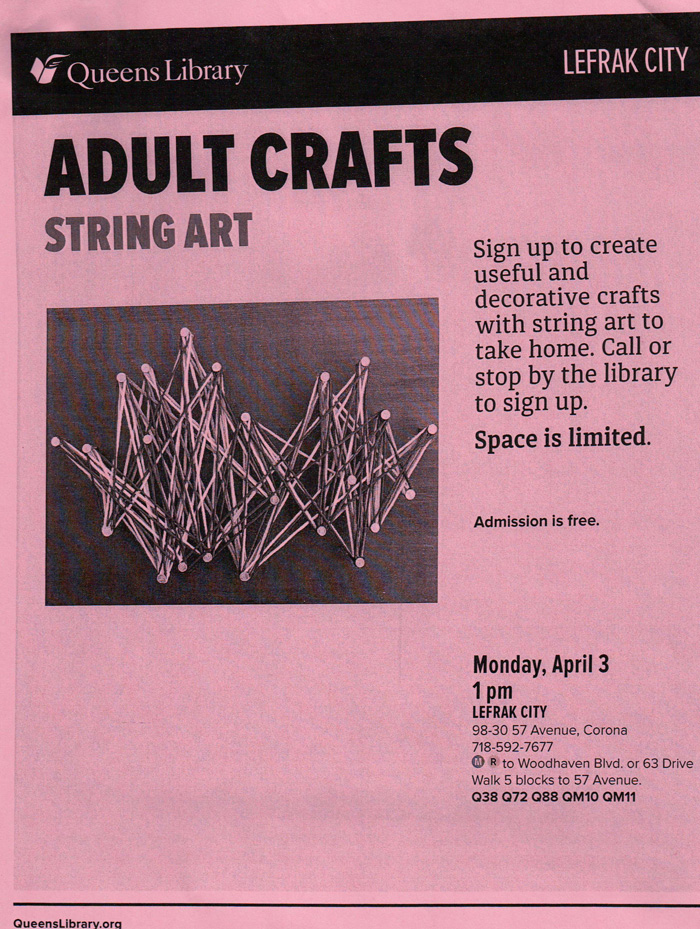 Queens Library

LEFRAK CITY

ADULT CRAFTS

STRING ART

Sign up to create useful and decorative crafts with string art to take home. Call or stop by the library to sign up.

Space is limited.

Admission is free.

Monday, April 3
1 pm
LEFRAK CITY
98-30 57 Avenue, Corona
718-592-7677
M R to Woodhaven Blvd. or 63 Drive
Walk 5 blocks to 57 Avenue.
Q38 Q72 Q88 QM10 QM11

QueensLibrary.org